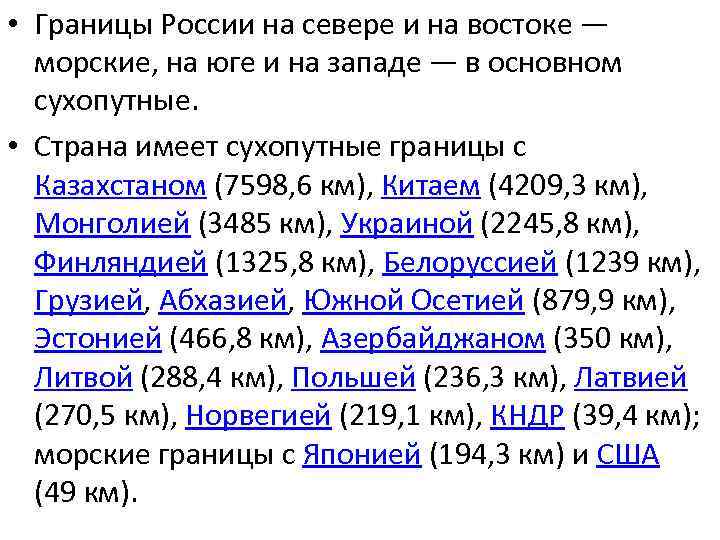 • Границы России на севере и на востоке — морские, на юге и на западе — в основном сухопутные.

• Страна имеет сухопутные границы с Казахстаном (7598,6 км), Китаем (4209,3 км), Монголией (3485 км), Украиной (2245,8 км), Финляндией (1325,8 км), Белоруссией (1239 км), Грузией, Абхазией, Южной Осетией (879,9 км), Эстонией (466,8 км), Азербайджаном (350 км), Литвой (288,4 км), Польшей (236,3 км), Латвией (270,5 км), Норвегией (219,1 км), КНДР (39,4 км); морские границы с Японией (194,3 км) и США (49 км).